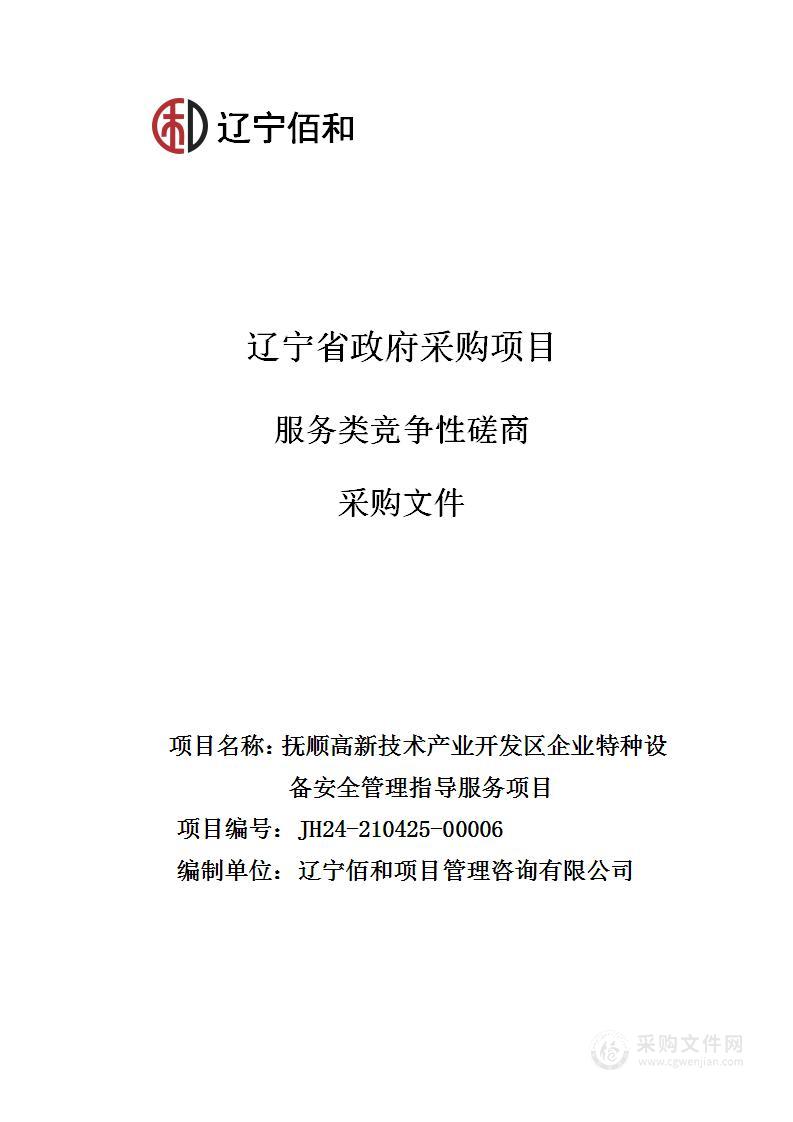 辽宁佰和

辽宁省政府采购项目

服务类竞争性磋商

采购文件

项目名称：抚顺高新技术产业开发区企业特种设备安全管理指导服务项目

项目编号：JH24-210425-00006

编制单位：辽宁佰和项目管理咨询有限公司

采购文件网
www.cgwenjian.com